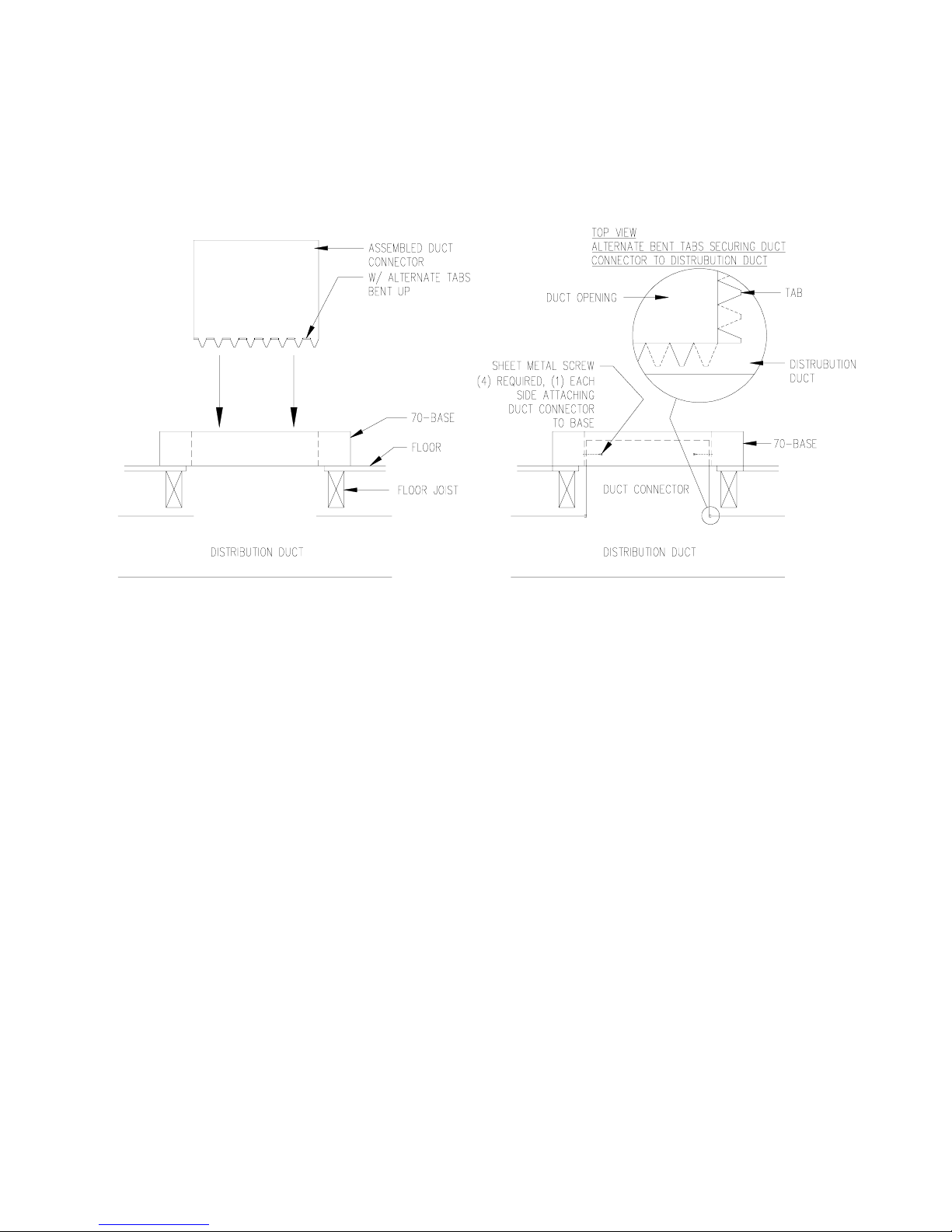 ASSEMBLED DUCT CONNECTOR W/ ALTERNATE TABS BENT UP

70-BASE

FLOOR

FLOOR JOIST

DISTRIBUTION DUCT

TOP VIEW
ALTERNATE BENT TABS SECURING DUCT CONNECTOR TO DISTRUBUTION DUCT

DUCT OPENING

TAB

DISTRUBUTION DUCT

SHEET METAL SCREW (4) REQUIRED, (1) EACH SIDE ATTACHING DUCT CONNECTOR TO BASE

70-BASE

DUCT CONNECTOR

DISTRIBUTION DUCT